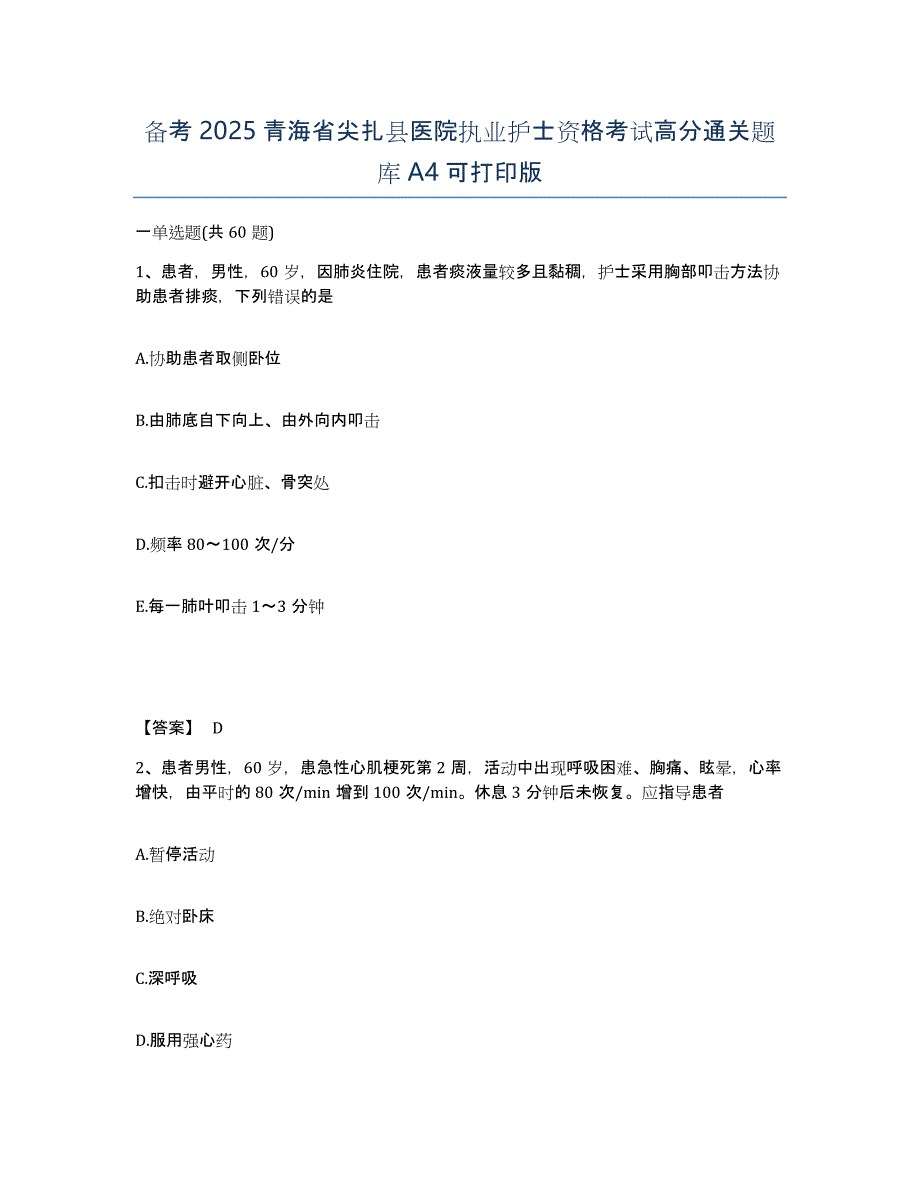 备考 2025 青海省尖扎县医院执业护士资格考试高分通关题库 A4 可打印版

一单选题(共 60 题)

1、患者，男性，60 岁，因肺炎住院，患者痰液量较多且黏稠，护士采用胸部叩击方法协助患者排痰，下列错误的是

A.协助患者取侧卧位

B.由肺底自下向上、由外向内叩击

C.扣击时避开心脏、骨突处

D.频率 80～100 次/分

E.每一肺叶叩击 1～3 分钟

【答案】 D

2、患者男性，60 岁，患急性心肌梗死第 2 周，活动中出现呼吸困难、胸痛、眩晕，心率增快，由平时的 80 次/min 增到 100 次/min。休息 3 分钟后未恢复。应指导患者

A.暂停活动

B.绝对卧床

C.深呼吸

D.服用强心药